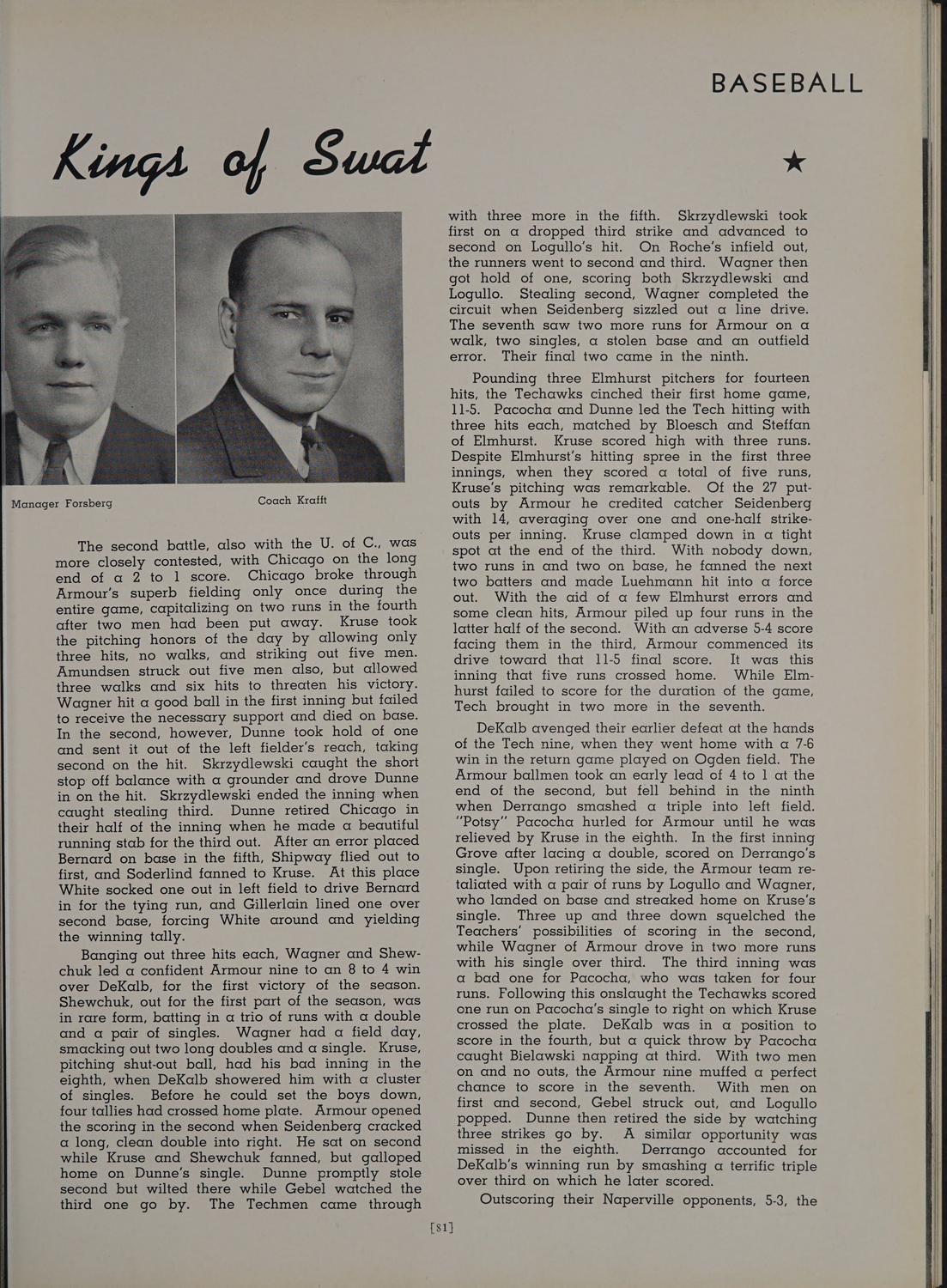 BASEBALL

Kings of Swat

★

Manager Forsberg

Coach Krafft

The second battle, also with the U. of C., was more closely contested, with Chicago on the long end of a 2 to 1 score. Chicago broke through Armour's superb fielding only once during the entire game, capitalizing on two runs in the fourth after two men had been put away. Kruse took the pitching honors of the day by allowing only three hits, no walks, and striking out five men. Amundsen struck out five men also, but allowed three walks and six hits to threaten his victory. Wagner hit a good ball in the first inning but failed to receive the necessary support and died on base. In the second, however, Dunne took hold of one and sent it out of the left fielder's reach, taking second on the hit. Skrzydlewski caught the short stop off balance with a grounder and drove Dunne in on the hit. Skrzydlewski ended the inning when caught stealing third. Dunne retired Chicago in their half of the inning when he made a beautiful running stab for the third out. After an error placed Bernard on base in the fifth, Shipway flied out to first, and Soderlind fanned to Kruse. At this place White socked one out in left field to drive Bernard in for the tying run, and Gillerlain lined one over second base, forcing White around and yielding the winning tally.

Banging out three hits each, Wagner and Shewchuk led a confident Armour nine to an 8 to 4 win over DeKalb, for the first victory of the season. Shewchuk, out for the first part of the season, was in rare form, batting in a trio of runs with a double and a pair of singles. Wagner had a field day, smacking out two long doubles and a single. Kruse, pitching shut-out ball, had his bad inning in the eighth, when DeKalb showered him with a cluster of singles. Before he could set the boys down, four tallies had crossed home plate. Armour opened the scoring in the second when Seidenberg cracked a long, clean double into right. He sat on second while Kruse and Shewchuk fanned, but galloped home on Dunne's single. Dunne promptly stole second but wilted there while Gebel watched the third one go by. The Techmen came through with three more in the fifth. Skrzydlewski took first on a dropped third strike and advanced to second on Logullo's hit. On Roche's infield out, the runners went to second and third. Wagner then got hold of one, scoring both Skrzydlewski and Logullo. Stealing second, Wagner completed the circuit when Seidenberg sizzled out a line drive. The seventh saw two more runs for Armour on a walk, two singles, a stolen base and an outfield error. Their final two came in the ninth.

Pounding three Elmhurst pitchers for fourteen hits, the Techawks cinched their first home game, 11-5. Pacocha and Dunne led the Tech hitting with three hits each, matched by Bloesch and Steffan of Elmhurst. Kruse scored high with three runs. Despite Elmhurst's hitting spree in the first three innings, when they scored a total of five runs, Kruse's pitching was remarkable. Of the 27 putouts by Armour he credited catcher Seidenberg with 14, averaging over one and one-half strikeouts per inning. Kruse clamped down in a tight spot at the end of the third. With nobody down, two runs in and two on base, he fanned the next two batters and made Luehmann hit into a force out. With the aid of a few Elmhurst errors and some clean hits, Armour piled up four runs in the latter half of the second. With an adverse 5-4 score facing them in the third, Armour commenced its drive toward that 11-5 final score. It was this inning that five runs crossed home. While Elmhurst failed to score for the duration of the game, Tech brought in two more in the seventh.

DeKalb avenged their earlier defeat at the hands of the Tech nine, when they went home with a 7-6 win in the return game played on Ogden field. The Armour ballmen took an early lead of 4 to 1 at the end of the second, but fell behind in the ninth when Derrango smashed a triple into left field. "Potsy" Pacocha hurled for Armour until he was relieved by Kruse in the eighth. In the first inning Grove after lacing a double, scored on Derrango's single. Upon retiring the side, the Armour team retaliated with a pair of runs by Logullo and Wagner, who landed on base and streaked home on Kruse's single. Three up and three down squelched the Teachers' possibilities of scoring in the second, while Wagner of Armour drove in two more runs with his single over third. The third inning was a bad one for Pacocha, who was taken for four runs. Following this onslaught the Techawks scored one run on Pacocha's single to right on which Kruse crossed the plate. DeKalb was in a position to score in the fourth, but a quick throw by Pacocha caught Bielawski napping at third. With two men on and no outs, the Armour nine muffed a perfect chance to score in the seventh. With men on first and second, Gebel struck out, and Logullo popped. Dunne then retired the side by watching three strikes go by. A similar opportunity was missed in the eighth. Derrango accounted for DeKalb's winning run by smashing a terrific triple over third on which he later scored.

Outscoring their Naperville opponents, 5-3, the

[81]